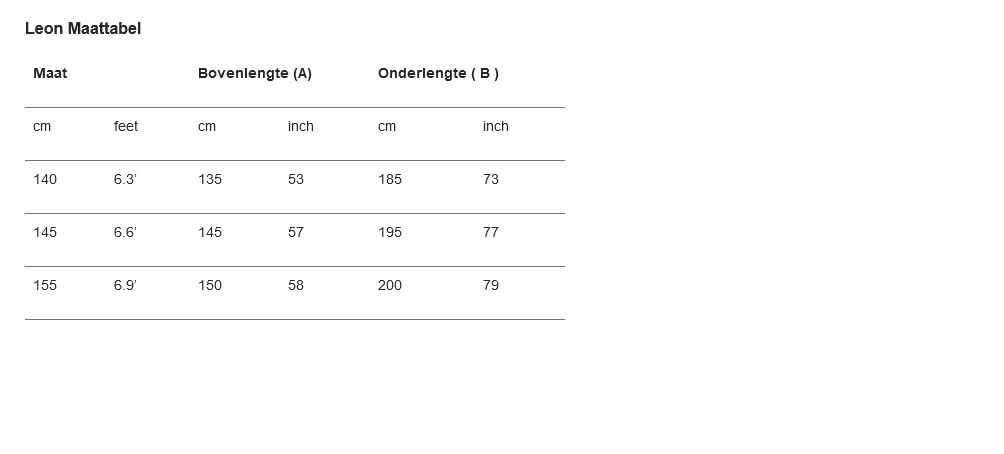 Leon Maattabel

| Maat | | Bovenlengte (A) | | Onderlengte ( B ) | |
|---|---|---|---|---|---|
| cm | feet | cm | inch | cm | inch |
| 140 | 6.3' | 135 | 53 | 185 | 73 |
| 145 | 6.6' | 145 | 57 | 195 | 77 |
| 155 | 6.9' | 150 | 58 | 200 | 79 |